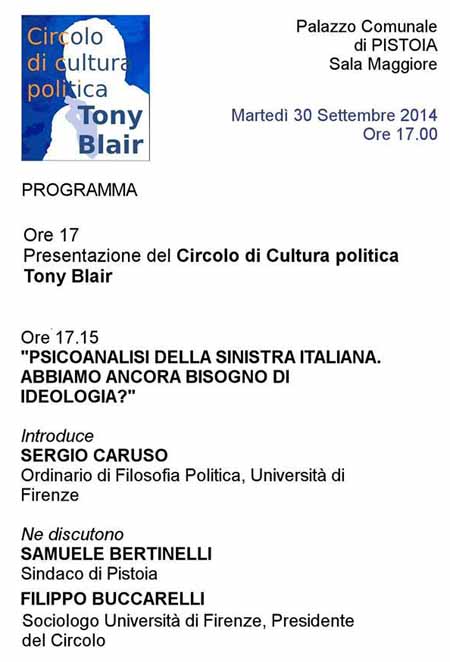 Circolo
di cultura
politica
Tony
Blair

Palazzo Comunale
di PISTOIA
Sala Maggiore

Martedì 30 Settembre 2014
Ore 17.00

PROGRAMMA

Ore 17
Presentazione del Circolo di Cultura politica Tony Blair

Ore 17.15
"PSICOANALISI DELLA SINISTRA ITALIANA. ABBIAMO ANCORA BISOGNO DI IDEOLOGIA?"

Introduce
SERGIO CARUSO
Ordinario di Filosofia Politica, Università di Firenze

Ne discutono
SAMUELE BERTINELLI
Sindaco di Pistoia
FILIPPO BUCCARELLI
Sociologo Università di Firenze, Presidente del Circolo